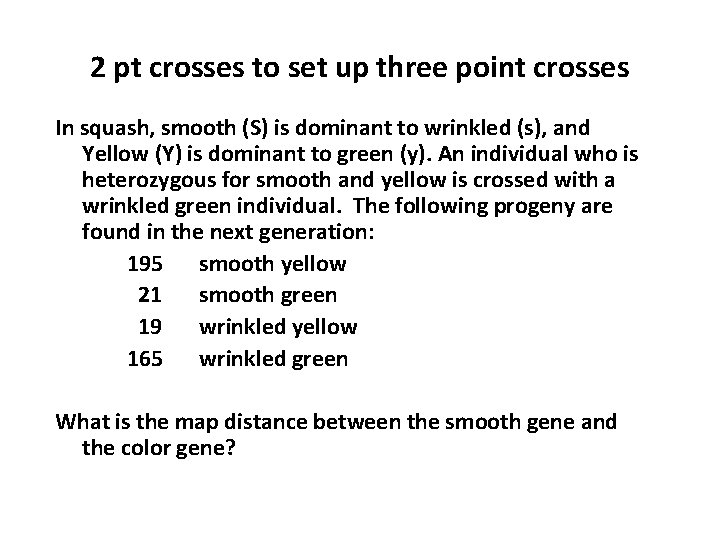 2 pt crosses to set up three point crosses

In squash, smooth (S) is dominant to wrinkled (s), and Yellow (Y) is dominant to green (y). An individual who is heterozygous for smooth and yellow is crossed with a wrinkled green individual. The following progeny are found in the next generation:

195 smooth yellow
21 smooth green
19 wrinkled yellow
165 wrinkled green

What is the map distance between the smooth gene and the color gene?